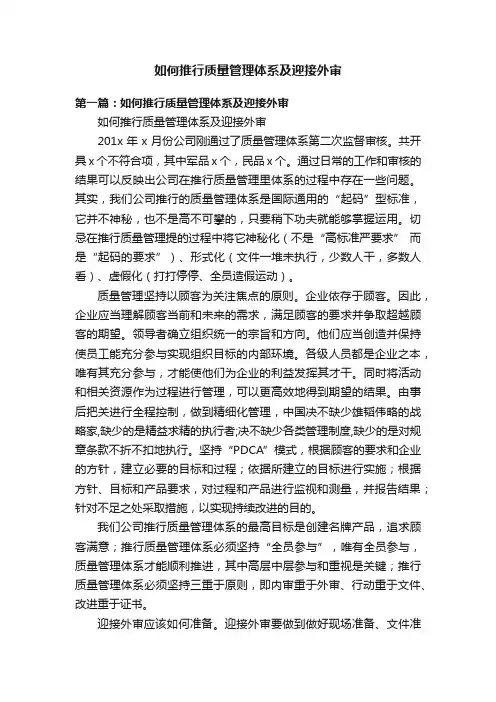 如何推行质量管理体系及迎接外审

第一篇：如何推行质量管理体系及迎接外审

如何推行质量管理体系及迎接外审

201x 年 x 月份公司刚通过了质量管理体系第二次监督审核。共开具 x 个不符合项，其中军品 x 个，民品 x 个。通过日常的工作和审核的结果可以反映出公司在推行质量管理里体系的过程中存在一些问题。其实，我们公司推行的质量管理体系是国际通用的“起码”型标准，它并不神秘，也不是高不可攀的，只要稍下功夫就能够掌握运用。切忌在推行质量管理提的过程中将它神秘化（不是“高标准严要求” 而是“起码的要求”）、形式化（文件一堆未执行，少数人干，多数人看）、虚假化（打打停停、全员造假运动）。

质量管理坚持以顾客为关注焦点的原则。企业依存于顾客。因此，企业应当理解顾客当前和未来的需求，满足顾客的要求并争取超越顾客的期望。领导者确立组织统一的宗旨和方向。他们应当创造并保持使员工能充分参与实现组织目标的内部环境。各级人员都是企业之本，唯有其充分参与，才能使他们为企业的利益发挥其才干。同时将活动和相关资源作为过程进行管理，可以更高效地得到期望的结果。由事后把关进行全程控制，做到精细化管理，中国决不缺少雄韬伟略的战略家,缺少的是精益求精的执行者;决不缺少各类管理制度,缺少的是对规章条款不折不扣地执行。坚持“PDCA”模式，根据顾客的要求和企业的方针，建立必要的目标和过程；依据所建立的目标进行实施；根据方针、目标和产品要求，对过程和产品进行监视和测量，并报告结果；针对不足之处采取措施，以实现持续改进的目的。

我们公司推行质量管理体系的最高目标是创建名牌产品，追求顾客满意；推行质量管理体系必须坚持“全员参与”，唯有全员参与，质量管理体系才能顺利推进，其中高层中层参与和重视是关键；推行质量管理体系必须坚持三重于原则，即内审重于外审、行动重于文件、改进重于证书。

迎接外审应该如何准备。迎接外审要做到做好现场准备、文件准